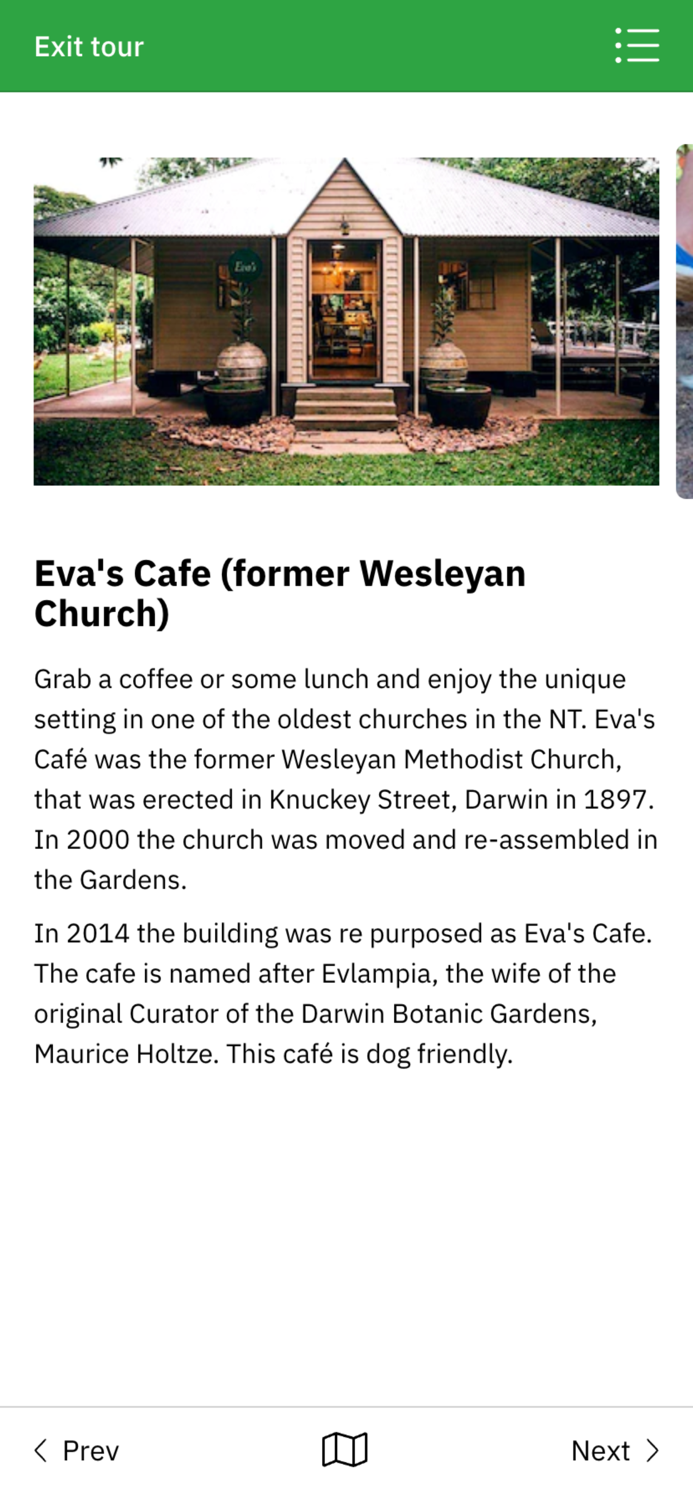 Exit tour

Eva's

Eva's Cafe (former Wesleyan Church)

Grab a coffee or some lunch and enjoy the unique setting in one of the oldest churches in the NT. Eva's Café was the former Wesleyan Methodist Church, that was erected in Knuckey Street, Darwin in 1897. In 2000 the church was moved and re-assembled in the Gardens.

In 2014 the building was re purposed as Eva's Cafe. The cafe is named after Evlampia, the wife of the original Curator of the Darwin Botanic Gardens, Maurice Holtze. This café is dog friendly.

Prev

Next